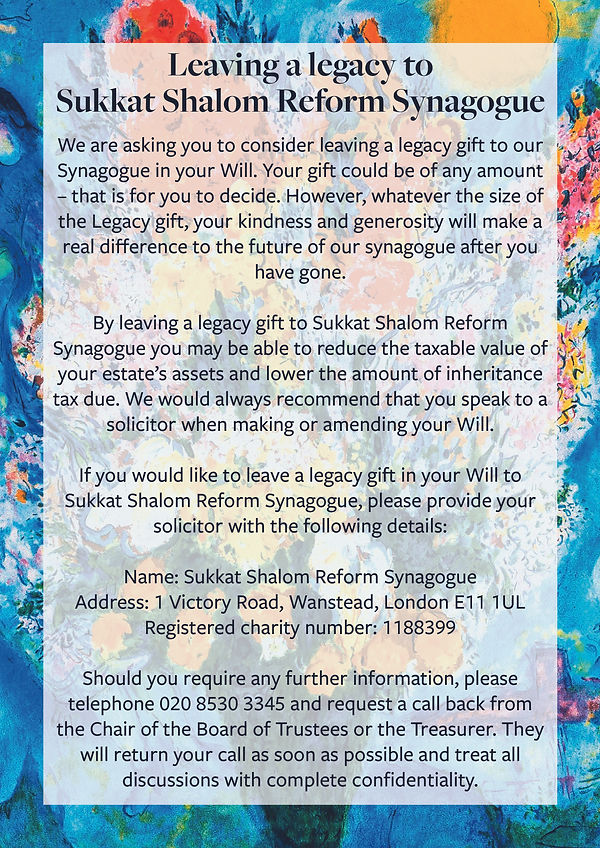 Leaving a legacy to Sukkat Shalom Reform Synagogue

We are asking you to consider leaving a legacy gift to our Synagogue in your Will. Your gift could be of any amount – that is for you to decide. However, whatever the size of the Legacy gift, your kindness and generosity will make a real difference to the future of our synagogue after you have gone.

By leaving a legacy gift to Sukkat Shalom Reform Synagogue you may be able to reduce the taxable value of your estate's assets and lower the amount of inheritance tax due. We would always recommend that you speak to a solicitor when making or amending your Will.

If you would like to leave a legacy gift in your Will to Sukkat Shalom Reform Synagogue, please provide your solicitor with the following details:

Name: Sukkat Shalom Reform Synagogue
Address: 1 Victory Road, Wanstead, London E11 1UL
Registered charity number: 1188399

Should you require any further information, please telephone 020 8530 3345 and request a call back from the Chair of the Board of Trustees or the Treasurer. They will return your call as soon as possible and treat all discussions with complete confidentiality.